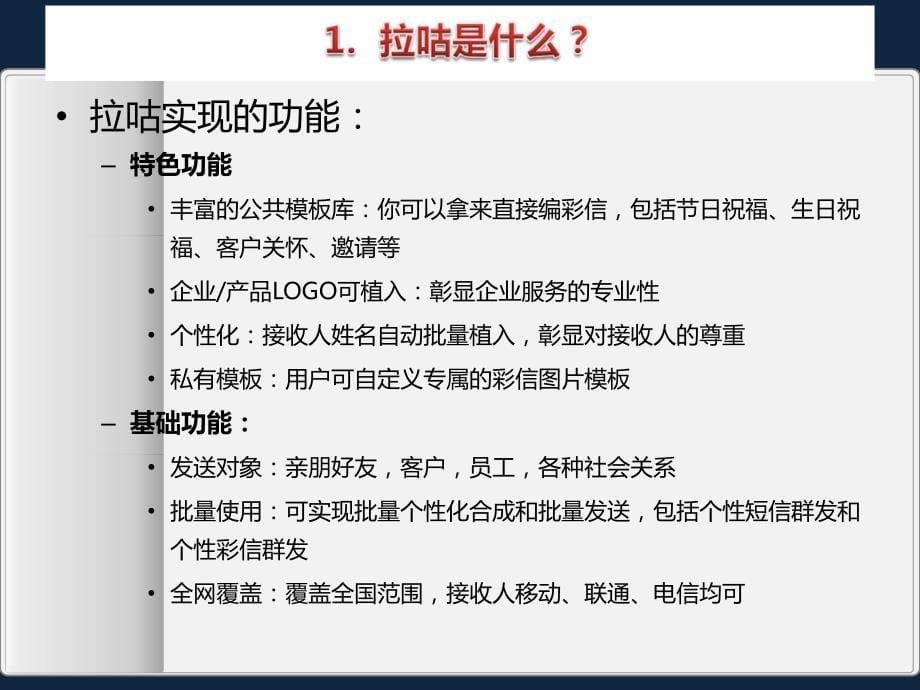 1. 拉咕是什么？

• 拉咕实现的功能：

– 特色功能

• 丰富的公共模板库：你可以拿来直接编彩信，包括节日祝福、生日祝福、客户关怀、邀请等

• 企业/产品LOGO可植入：彰显企业服务的专业性

• 个性化：接收人姓名自动批量植入，彰显对接收人的尊重

• 私有模板：用户可自定义专属的彩信图片模板

– 基础功能：

• 发送对象：亲朋好友，客户，员工，各种社会关系

• 批量使用：可实现批量个性化合成和批量发送，包括个性短信群发和个性彩信群发

• 全网覆盖：覆盖全国范围，接收人移动、联通、电信均可